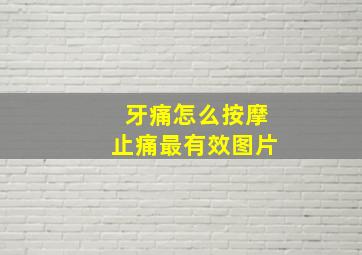 牙痛怎么按摩
止痛最有效图片